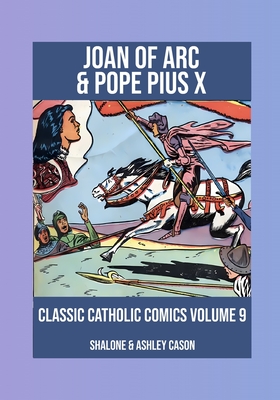 JOAN OF ARC
& POPE PIUS X

CLASSIC CATHOLIC COMICS VOLUME 9

SHALONE & ASHLEY CASON